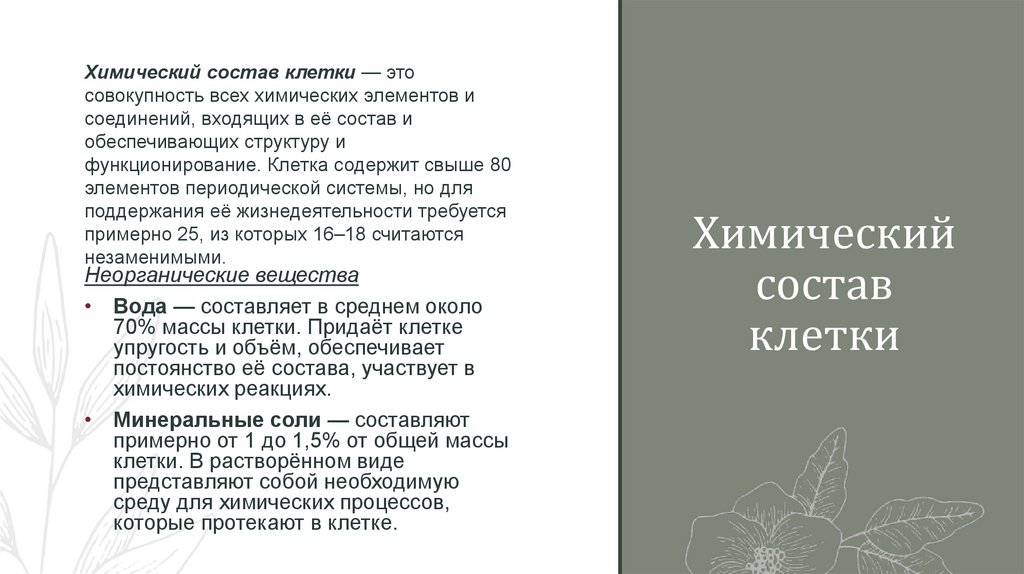 Химический состав клетки — это совокупность всех химических элементов и соединений, входящих в её состав и обеспечивающих структуру и функционирование. Клетка содержит свыше 80 элементов периодической системы, но для поддержания её жизнедеятельности требуется примерно 25, из которых 16–18 считаются незаменимыми.

Неорганические вещества

• Вода — составляет в среднем около 70% массы клетки. Придаёт клетке упругость и объём, обеспечивает постоянство её состава, участвует в химических реакциях.

• Минеральные соли — составляют примерно от 1 до 1,5% от общей массы клетки. В растворённом виде представляют собой необходимую среду для химических процессов, которые протекают в клетке.

Химический состав клетки